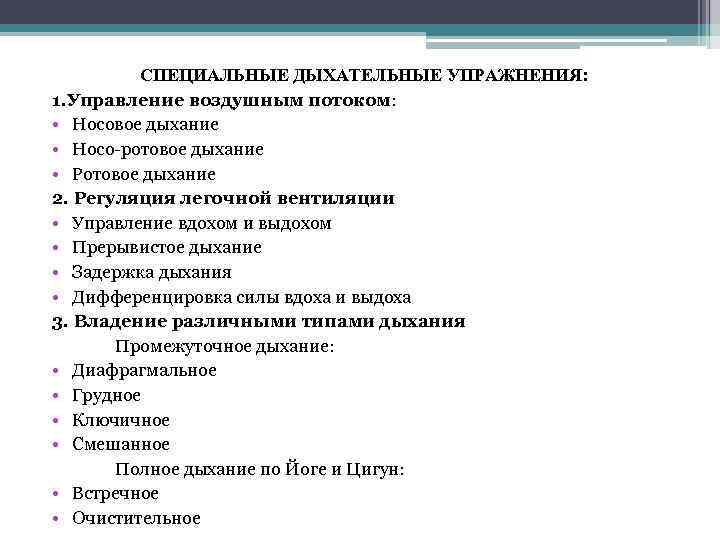 СПЕЦИАЛЬНЫЕ ДЫХАТЕЛЬНЫЕ УПРАЖНЕНИЯ:

1.Управление воздушным потоком:
• Носовое дыхание
• Носо-ротовое дыхание
• Ротовое дыхание

2. Регуляция легочной вентиляции
• Управление вдохом и выдохом
• Прерывистое дыхание
• Задержка дыхания
• Дифференцировка силы вдоха и выдоха

3. Владение различными типами дыхания

Промежуточное дыхание:
• Диафрагмальное
• Грудное
• Ключичное
• Смешанное

Полное дыхание по Йоге и Цигун:
• Встречное
• Очистительное